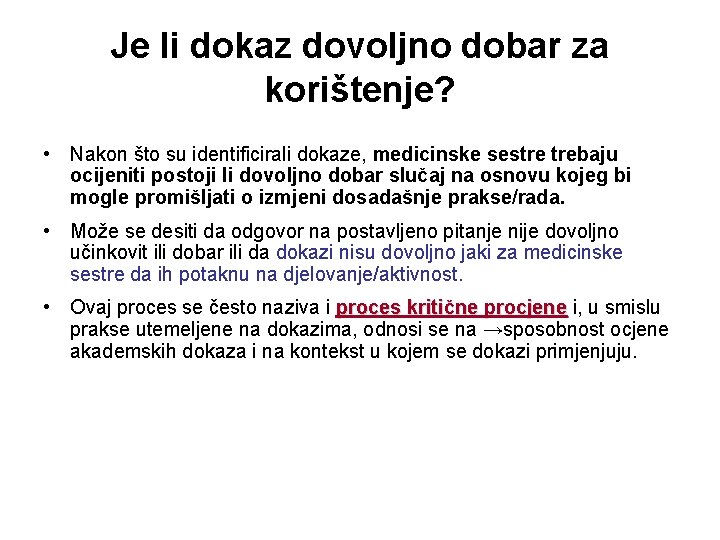 Je li dokaz dovoljno dobar za korištenje?

• Nakon što su identificirali dokaze, medicinske sestre trebaju ocijeniti postoji li dovoljno dobar slučaj na osnovu kojeg bi mogle promišljati o izmjeni dosadašnje prakse/rada.

• Može se desiti da odgovor na postavljeno pitanje nije dovoljno učinkovit ili dobar ili da dokazi nisu dovoljno jaki za medicinske sestre da ih potaknu na djelovanje/aktivnost.

• Ovaj proces se često naziva i proces kritične procjene i, u smislu prakse utemeljene na dokazima, odnosi se na →sposobnost ocjene akademskih dokaza i na kontekst u kojem se dokazi primjenjuju.